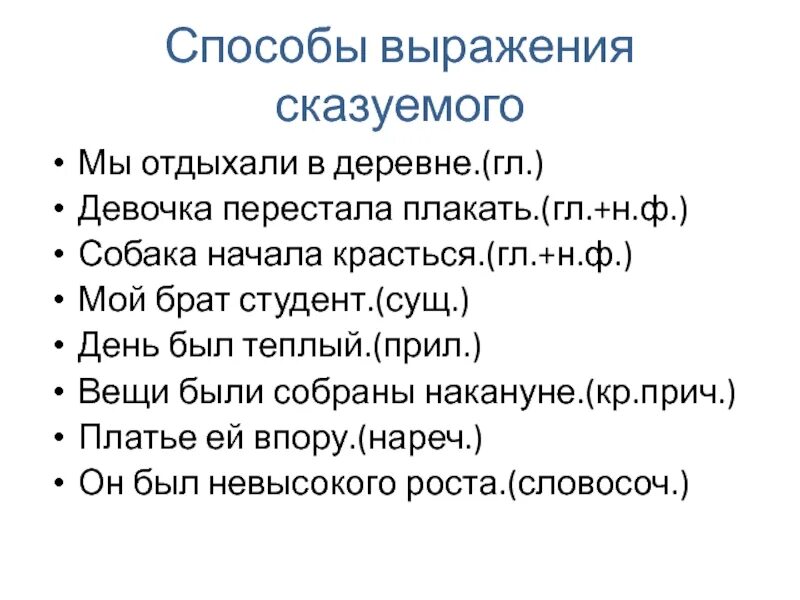 Способы выражения сказуемого

• Мы отдыхали в деревне.(гл.)
• Девочка перестала плакать.(гл.+н.ф.)
• Собака начала красться.(гл.+н.ф.)
• Мой брат студент.(сущ.)
• День был теплый.(прил.)
• Вещи были собраны накануне.(кр.прич.)
• Платье ей впору.(нареч.)
• Он был невысокого роста.(словосоч.)